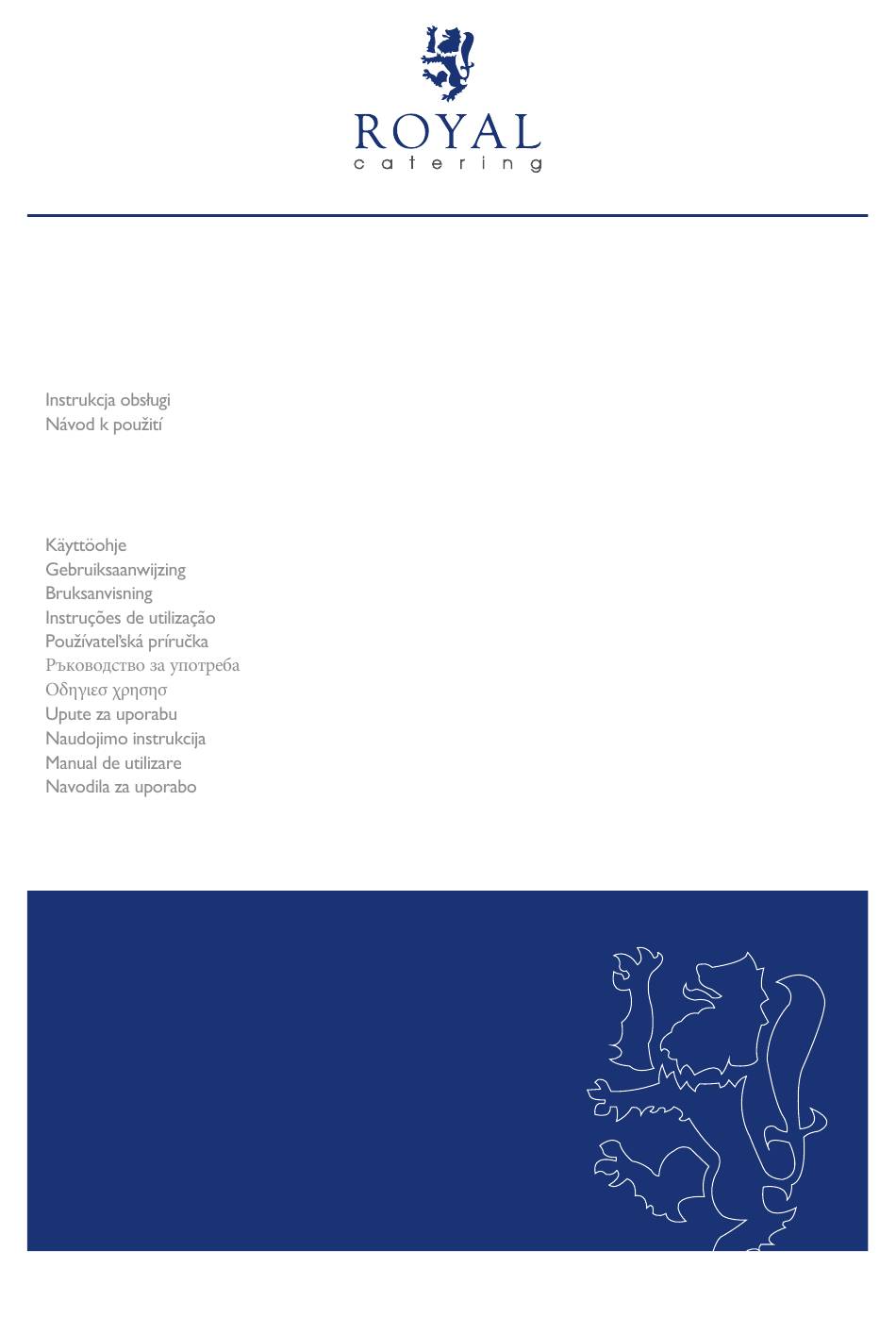 ROYAL
catering

Instrukcja obsługi
Návod k použití

Käyttöohje
Gebruiksaanwijzing
Bruksanvisning
Instruções de utilização
Používateľská príručka
Ръководство за употреба
Οδηγιεσ χρησησ
Upute za uporabu
Naudojimo instrukcija
Manual de utilizare
Navodila za uporabo